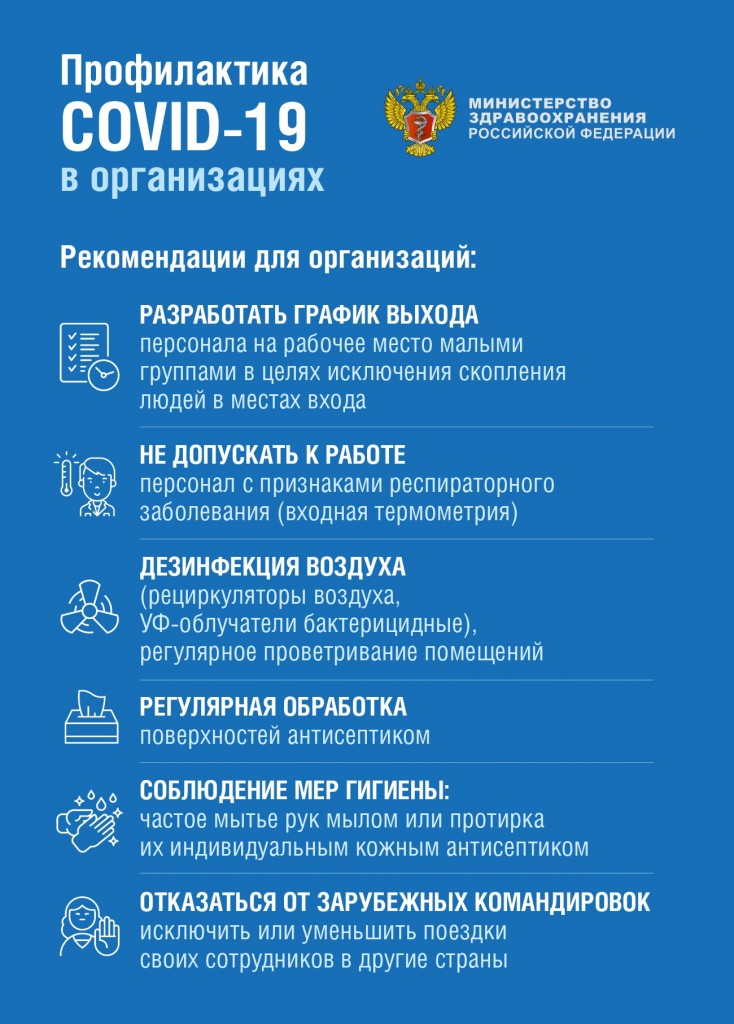 Профилактика
COVID-19
в организациях

МИНИСТЕРСТВО
ЗДРАВООХРАНЕНИЯ
РОССИЙСКОЙ ФЕДЕРАЦИИ

Рекомендации для организаций:

РАЗРАБОТАТЬ ГРАФИК ВЫХОДА
персонала на рабочее место малыми группами в целях исключения скопления людей в местах входа

НЕ ДОПУСКАТЬ К РАБОТЕ
персонал с признаками респираторного заболевания (входная термометрия)

ДЕЗИНФЕКЦИЯ ВОЗДУХА
(рециркуляторы воздуха, УФ-облучатели бактерицидные), регулярное проветривание помещений

РЕГУЛЯРНАЯ ОБРАБОТКА
поверхностей антисептиком

СОБЛЮДЕНИЕ МЕР ГИГИЕНЫ:
частое мытье рук мылом или протирка их индивидуальным кожным антисептиком

ОТКАЗАТЬСЯ ОТ ЗАРУБЕЖНЫХ КОМАНДИРОВОК
исключить или уменьшить поездки своих сотрудников в другие страны